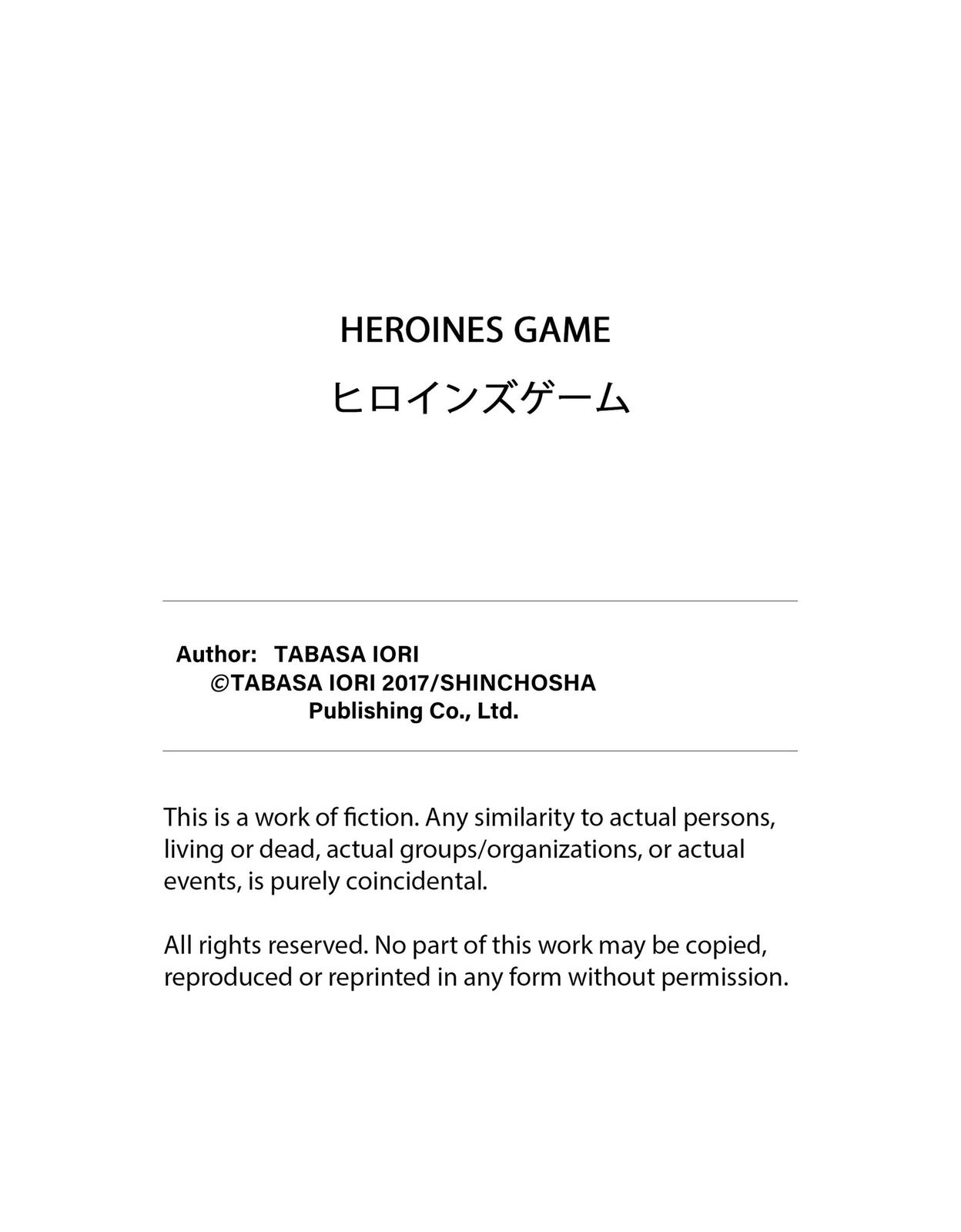 HEROINES GAME

ヒロインズゲーム

Author: TABASA IORI
©TABASA IORI 2017/SHINCHOSHA Publishing Co., Ltd.

This is a work of fiction. Any similarity to actual persons, living or dead, actual groups/organizations, or actual events, is purely coincidental.

All rights reserved. No part of this work may be copied, reproduced or reprinted in any form without permission.